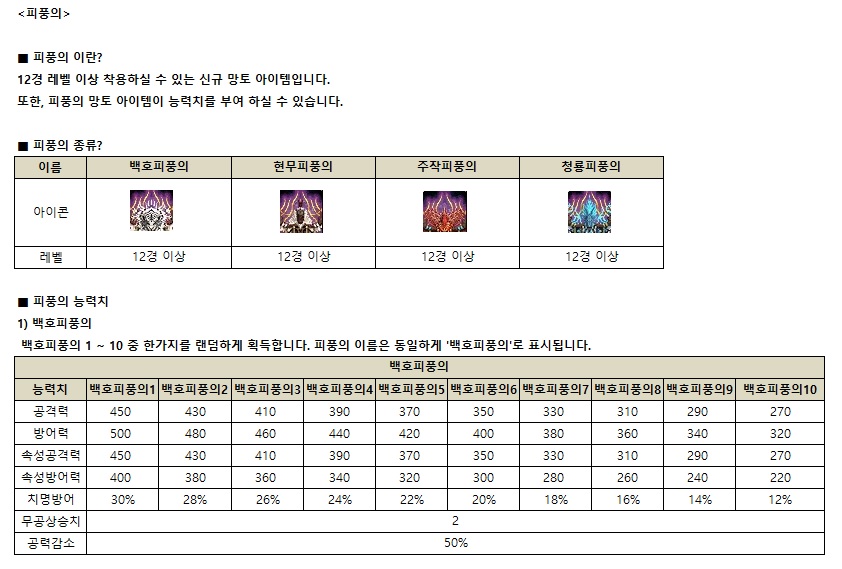 <피풍의>

■ 피풍의 이란?

12경 레벨 이상 착용하실 수 있는 신규 망토 아이템입니다.

또한, 피풍의 망토 아이템이 능력치를 부여 하실 수 있습니다.

■ 피풍의 종류?

| 이름 | 백호피풍의 | 현무피풍의 | 주작피풍의 | 청룡피풍의 |
|---|---|---|---|---|
| 아이콘 | | | | |
| 레벨 | 12경 이상 | 12경 이상 | 12경 이상 | 12경 이상 |

■ 피풍의 능력치

1) 백호피풍의

백호피풍의 1 ~ 10 중 한가지를 랜덤하게 획득합니다. 피풍의 이름은 동일하게 '백호피풍의'로 표시됩니다.

| 백호피풍의 | | | | | | | | | | |
|---|---|---|---|---|---|---|---|---|---|---|
| 능력치 | 백호피풍의1 | 백호피풍의2 | 백호피풍의3 | 백호피풍의4 | 백호피풍의5 | 백호피풍의6 | 백호피풍의7 | 백호피풍의8 | 백호피풍의9 | 백호피풍의10 |
| 공격력 | 450 | 430 | 410 | 390 | 370 | 350 | 330 | 310 | 290 | 270 |
| 방어력 | 500 | 480 | 460 | 440 | 420 | 400 | 380 | 360 | 340 | 320 |
| 속성공격력 | 450 | 430 | 410 | 390 | 370 | 350 | 330 | 310 | 290 | 270 |
| 속성방어력 | 400 | 380 | 360 | 340 | 320 | 300 | 280 | 260 | 240 | 220 |
| 치명방어 | 30% | 28% | 26% | 24% | 22% | 20% | 18% | 16% | 14% | 12% |
| 무공상승치 | 2 | | | | | | | | | |
| 공력감소 | 50% | | | | | | | | | |